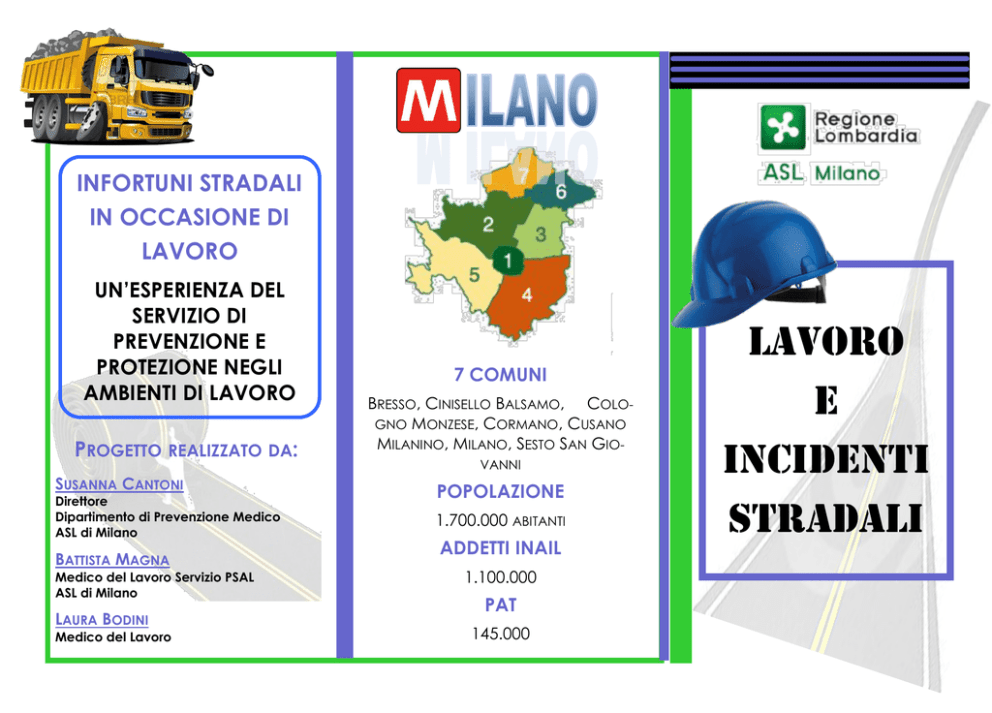 INFORTUNI STRADALI IN OCCASIONE DI LAVORO

UN'ESPERIENZA DEL SERVIZIO DI PREVENZIONE E PROTEZIONE NEGLI AMBIENTI DI LAVORO

PROGETTO REALIZZATO DA:

SUSANNA CANTONI
Direttore
Dipartimento di Prevenzione Medico
ASL di Milano

BATTISTA MAGNA
Medico del Lavoro Servizio PSAL
ASL di Milano

LAURA BODINI
Medico del Lavoro

MILANO

7
6
2
3
1
5
4

7 COMUNI

BRESSO, CINISELLO BALSAMO, COLOGNO MONZESE, CORMANO, CUSANO MILANINO, MILANO, SESTO SAN GIOVANNI

POPOLAZIONE

1.700.000 ABITANTI

ADDETTI INAIL

1.100.000

PAT

145.000

Regione Lombardia

ASL Milano

LAVORO
E
INCIDENTI
STRADALI